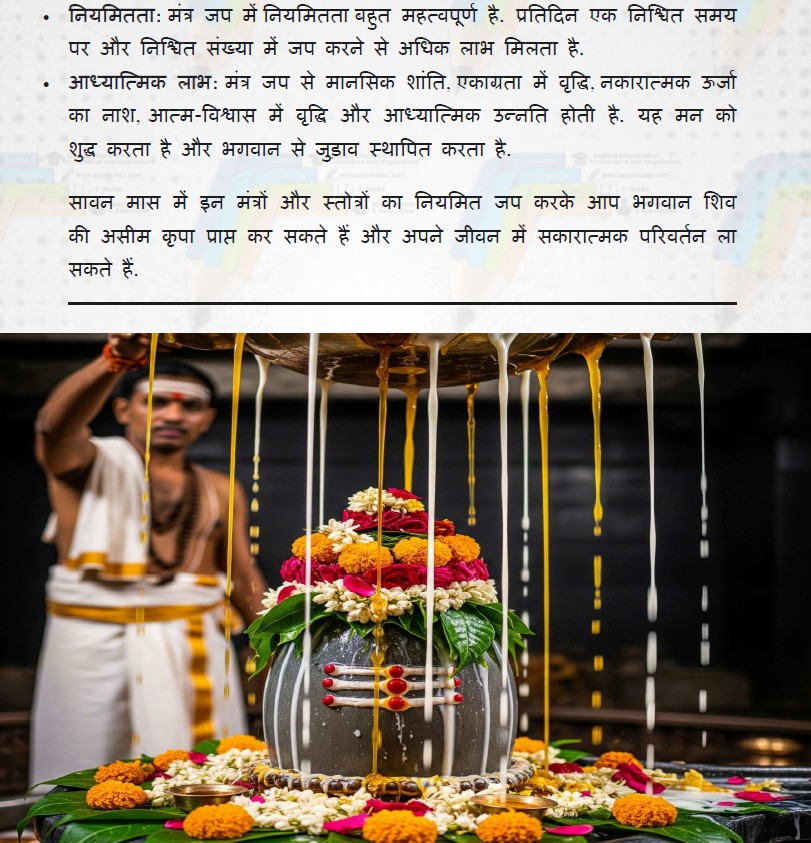 • नियमितता: मंत्र जप में नियमितता बहुत महत्वपूर्ण है. प्रतिदिन एक निश्चित समय पर और निश्चित संख्या में जप करने से अधिक लाभ मिलता है.

• आध्यात्मिक लाभ: मंत्र जप से मानसिक शांति, एकाग्रता में वृद्धि, नकारात्मक ऊर्जा का नाश, आत्म-विश्वास में वृद्धि और आध्यात्मिक उन्नति होती है. यह मन को शुद्ध करता है और भगवान से जुड़ाव स्थापित करता है.

सावन मास में इन मंत्रों और स्तोत्रों का नियमित जप करके आप भगवान शिव की असीम कृपा प्राप्त कर सकते हैं और अपने जीवन में सकारात्मक परिवर्तन ला सकते हैं.